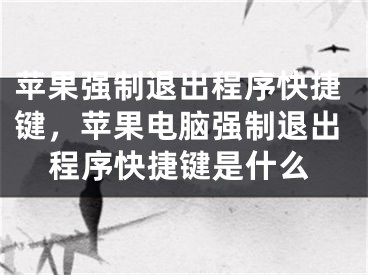 苹果强制退出程序快捷键，苹果电脑强制退出程序快捷键是什么